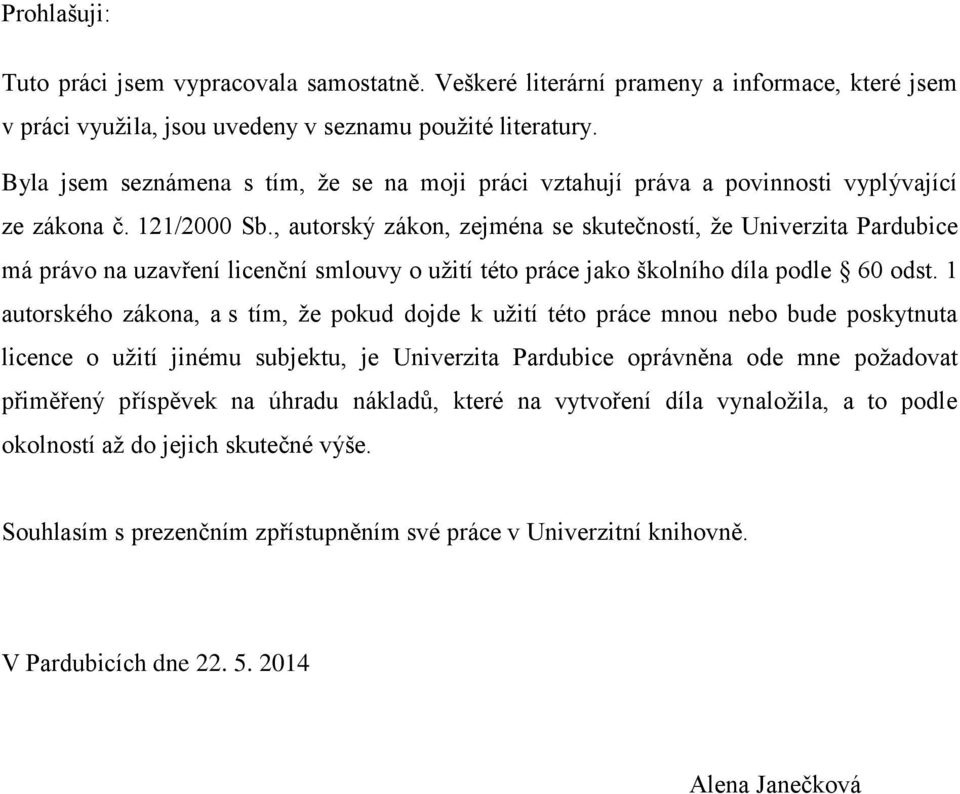 Prohlašuji:

Tuto práci jsem vypracovala samostatně. Veškeré literární prameny a informace, které jsem v práci využila, jsou uvedeny v seznamu použité literatury.

Byla jsem seznámena s tím, že se na moji práci vztahují práva a povinnosti vyplývající ze zákona č. 121/2000 Sb., autorský zákon, zejména se skutečností, že Univerzita Pardubice má právo na uzavření licenční smlouvy o užití této práce jako školního díla podle § 60 odst. 1 autorského zákona, a s tím, že pokud dojde k užití této práce mnou nebo bude poskytnuta licence o užití jinému subjektu, je Univerzita Pardubice oprávněna ode mne požadovat přiměřený příspěvek na úhradu nákladů, které na vytvoření díla vynaložila, a to podle okolností až do jejich skutečné výše.

Souhlasím s prezenčním zpřístupněním své práce v Univerzitní knihovně.

V Pardubicích dne 22. 5. 2014

Alena Janečková